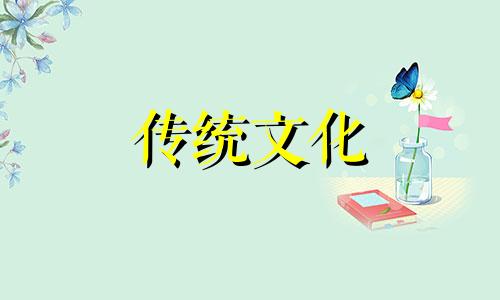 传统文化